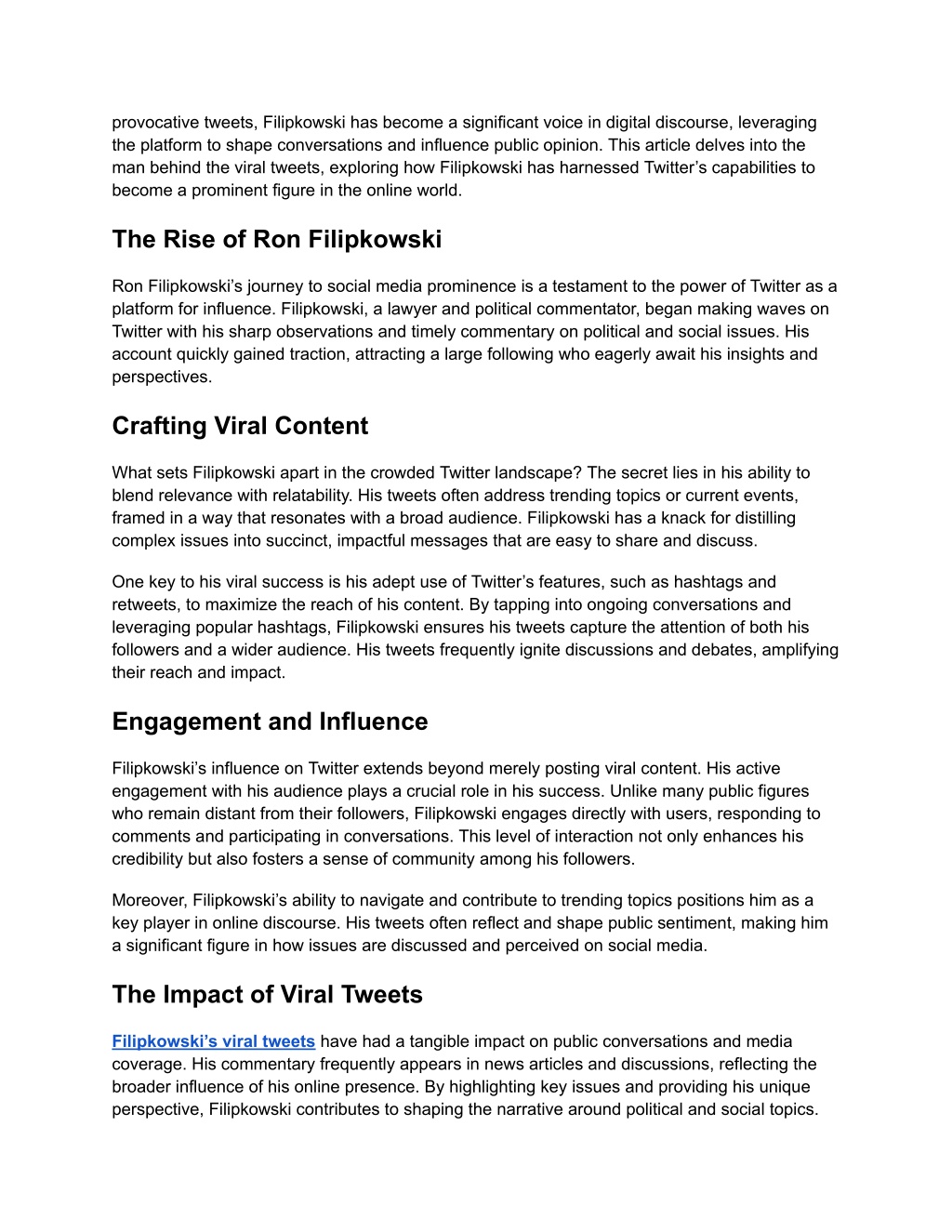 provocative tweets, Filipkowski has become a significant voice in digital discourse, leveraging the platform to shape conversations and influence public opinion. This article delves into the man behind the viral tweets, exploring how Filipkowski has harnessed Twitter's capabilities to become a prominent figure in the online world.

The Rise of Ron Filipkowski

Ron Filipkowski's journey to social media prominence is a testament to the power of Twitter as a platform for influence. Filipkowski, a lawyer and political commentator, began making waves on Twitter with his sharp observations and timely commentary on political and social issues. His account quickly gained traction, attracting a large following who eagerly await his insights and perspectives.

Crafting Viral Content

What sets Filipkowski apart in the crowded Twitter landscape? The secret lies in his ability to blend relevance with relatability. His tweets often address trending topics or current events, framed in a way that resonates with a broad audience. Filipkowski has a knack for distilling complex issues into succinct, impactful messages that are easy to share and discuss.

One key to his viral success is his adept use of Twitter's features, such as hashtags and retweets, to maximize the reach of his content. By tapping into ongoing conversations and leveraging popular hashtags, Filipkowski ensures his tweets capture the attention of both his followers and a wider audience. His tweets frequently ignite discussions and debates, amplifying their reach and impact.

Engagement and Influence

Filipkowski's influence on Twitter extends beyond merely posting viral content. His active engagement with his audience plays a crucial role in his success. Unlike many public figures who remain distant from their followers, Filipkowski engages directly with users, responding to comments and participating in conversations. This level of interaction not only enhances his credibility but also fosters a sense of community among his followers.

Moreover, Filipkowski's ability to navigate and contribute to trending topics positions him as a key player in online discourse. His tweets often reflect and shape public sentiment, making him a significant figure in how issues are discussed and perceived on social media.

The Impact of Viral Tweets

Filipkowski's viral tweets have had a tangible impact on public conversations and media coverage. His commentary frequently appears in news articles and discussions, reflecting the broader influence of his online presence. By highlighting key issues and providing his unique perspective, Filipkowski contributes to shaping the narrative around political and social topics.